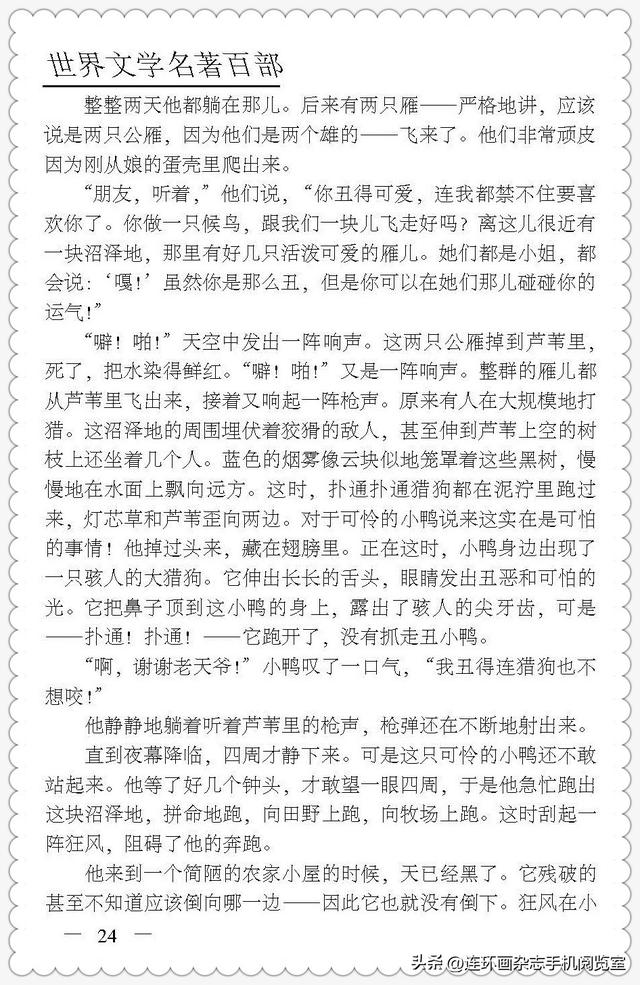 世界文学名著百部

整整两天他都躺在那儿。后来有两只雁——严格地讲，应该说是两只公雁，因为他们是两个雄的——飞来了。他们非常顽皮因为刚从娘的蛋壳里爬出来。

“朋友，听着，”他们说，“你丑得可爱，连我都禁不住要喜欢你了。你做一只候鸟，跟我们一块儿飞走好吗？离这儿很近有一块沼泽地，那里有好几只活泼可爱的雁儿。她们都是小姐，都会说：‘嘎！’虽然你是那么丑，但是你可以在她们那儿碰碰你的运气！”

“噼！啪！”天空中发出一阵响声。这两只公雁掉到芦苇里，死了，把水染得鲜红。“噼！啪！”又是一阵响声。整群的雁儿都从芦苇里飞出来，接着又响起一阵枪声。原来有人在大规模地打猎。这沼泽地的周围埋伏着狡猾的敌人，甚至伸到芦苇上空的树枝上还坐着几个人。蓝色的烟雾像云块似地笼罩着这些黑树，慢慢地在水面上飘向远方。这时，扑通扑通猎狗都在泥泞里跑过来，灯芯草和芦苇歪向两边。对于可怜的小鸭说来这实在是可怕的事情！他掉过头来，藏在翅膀里。正在这时，小鸭身边出现了一只骇人的大猎狗。它伸出长长的舌头，眼睛发出丑恶和可怕的光。它把鼻子顶到这小鸭的身上，露出了骇人的尖牙齿，可是——扑通！扑通！——它跑开了，没有抓走丑小鸭。

“啊，谢谢老天爷！”小鸭叹了一口气，“我丑得连猎狗也不想咬！”

他静静地躺着听着芦苇里的枪声，枪弹还在不断地射出来。

直到夜幕降临，四周才静下来。可是这只可怜的小鸭还不敢站起来。他等了好几个钟头，才敢望一眼四周，于是他急忙跑出这块沼泽地，拼命地跑，向田野上跑，向牧场上跑。这时刮起一阵狂风，阻碍了他的奔跑。

他来到一个简陋的农家小屋的时候，天已经黑了。它残破的甚至不知道应该倒向哪一边——因此它也就没有倒下。狂风在小

— 24 —

头条 @连环画杂志手机阅览室